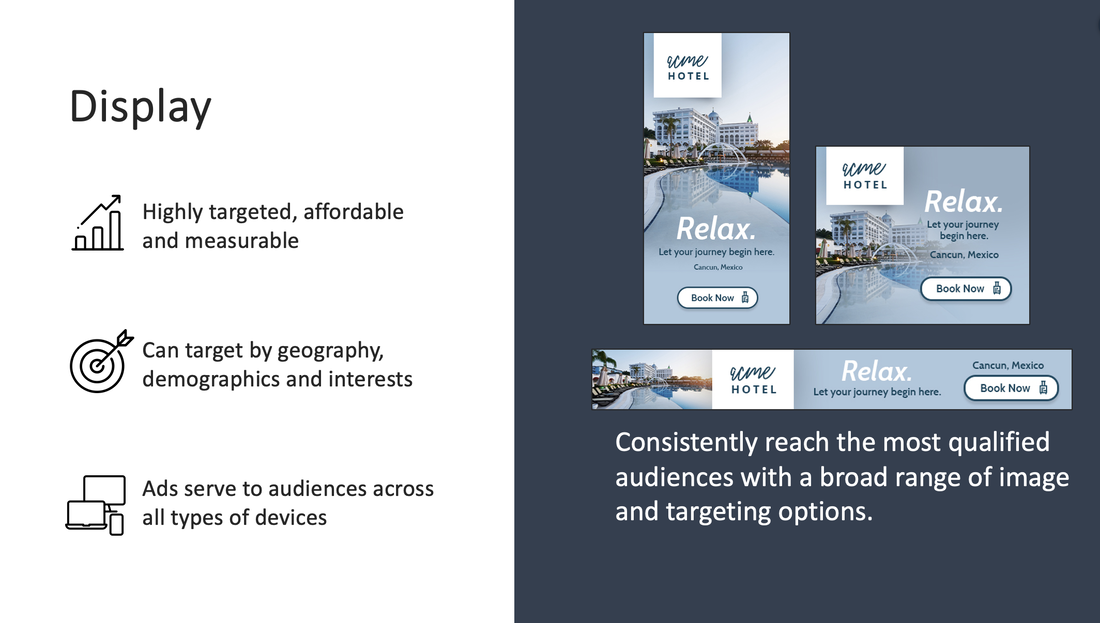 Display

Highly targeted, affordable and measurable

Can target by geography, demographics and interests

Ads serve to audiences across all types of devices

acme HOTEL

Relax.

Let your journey begin here.

Cancun, Mexico

Book Now

acme HOTEL

Relax.

Let your journey begin here.

Cancun, Mexico

Book Now

acme HOTEL

Relax.

Let your journey begin here.

Cancun, Mexico

Book Now

Consistently reach the most qualified audiences with a broad range of image and targeting options.